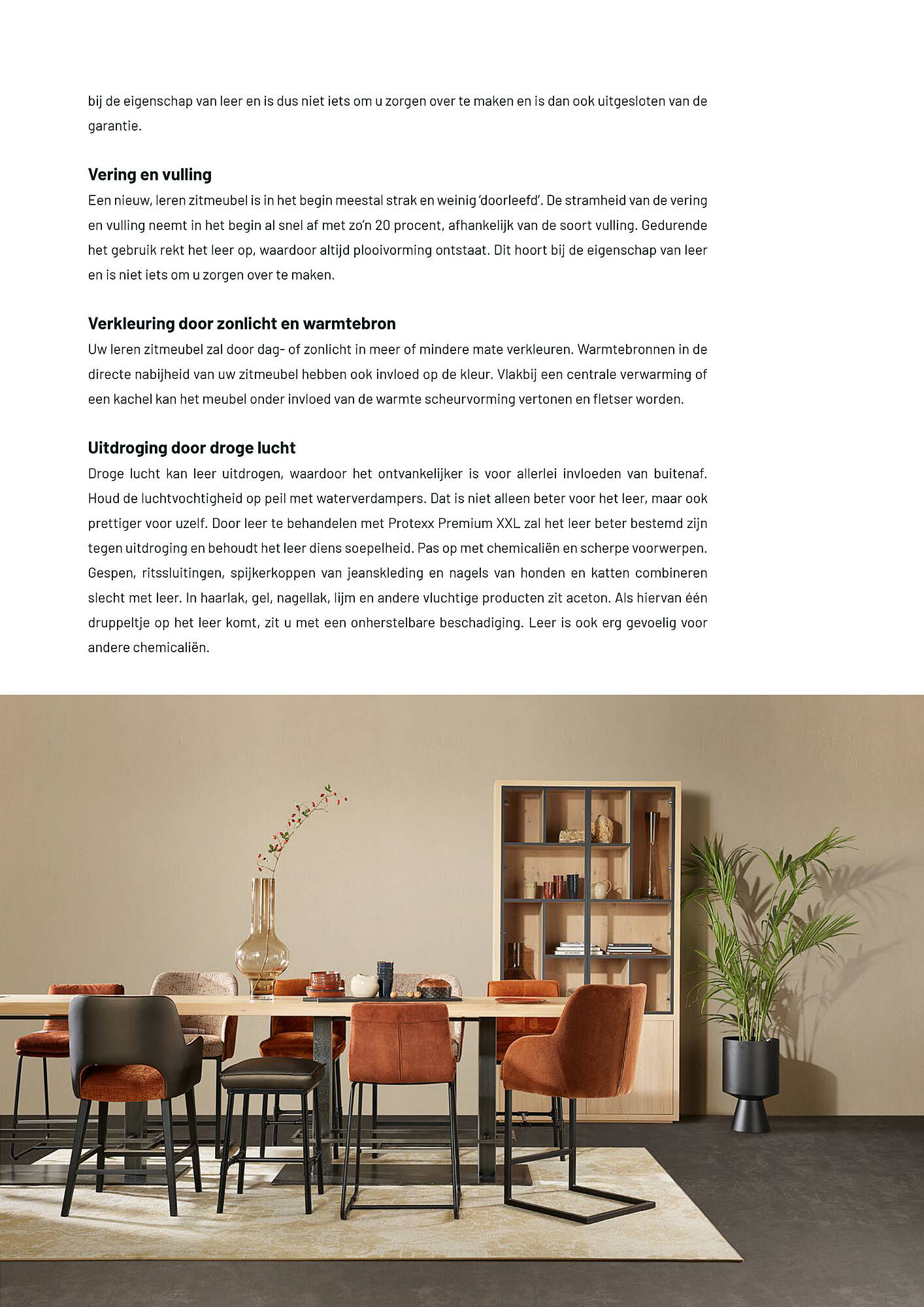 bij de eigenschap van leer en is dus niet iets om u zorgen over te maken en is dan ook uitgesloten van de garantie.

Vering en vulling
Een nieuw, leren zitmeubel is in het begin meestal strak en weinig 'doorleefd'. De stramheid van de vering en vulling neemt in het begin al snel af met zo'n 20 procent, afhankelijk van de soort vulling. Gedurende het gebruik rekt het leer op, waardoor altijd plooivorming ontstaat. Dit hoort bij de eigenschap van leer en is niet iets om u zorgen over te maken.

Verkleuring door zonlicht en warmtebron
Uw leren zitmeubel zal door dag- of zonlicht in meer of mindere mate verkleuren. Warmtebronnen in de directe nabijheid van uw zitmeubel hebben ook invloed op de kleur. Vlakbij een centrale verwarming of een kachel kan het meubel onder invloed van de warmte scheurvorming vertonen en fletser worden.

Uitdroging door droge lucht
Droge lucht kan leer uitdrogen, waardoor het ontvankelijker is voor allerlei invloeden van buitenaf. Houd de luchtvochtigheid op peil met waterverdampers. Dat is niet alleen beter voor het leer, maar ook prettiger voor uzelf. Door leer te behandelen met Protexx Premium XXL zal het leer beter bestemd zijn tegen uitdroging en behoudt het leer diens soepelheid. Pas op met chemicaliën en scherpe voorwerpen. Gespen, ritssluitingen, spijkerkoppen van jeanskleding en nagels van honden en katten combineren slecht met leer. In haarlak, gel, nagellak, lijm en andere vluchtige producten zit aceton. Als hiervan één druppeltje op het leer komt, zit u met een onherstelbare beschadiging. Leer is ook erg gevoelig voor andere chemicaliën.